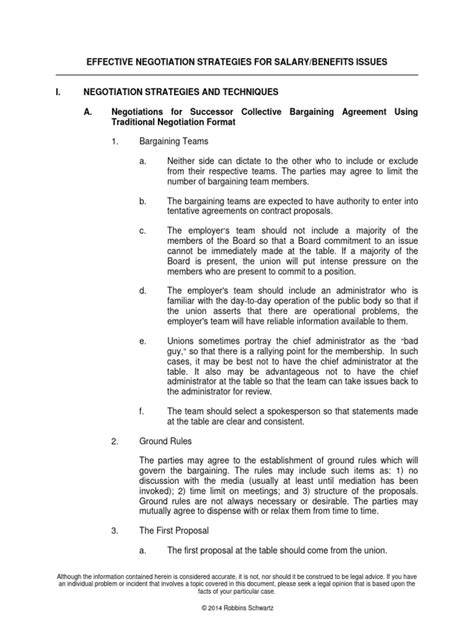 EFFECTIVE NEGOTIATION STRATEGIES FOR SALARY/BENEFITS ISSUES

I. NEGOTIATION STRATEGIES AND TECHNIQUES

A. Negotiations for Successor Collective Bargaining Agreement Using Traditional Negotiation Format

1. Bargaining Teams

a. Neither side can dictate to the other who to include or exclude from their respective teams. The parties may agree to limit the number of bargaining team members.

b. The bargaining teams are expected to have authority to enter into tentative agreements on contract proposals.

c. The employer's team should not include a majority of the members of the Board so that a Board commitment to an issue cannot be immediately made at the table. If a majority of the Board is present, the union will put intense pressure on the members who are present to commit to a position.

d. The employer's team should include an administrator who is familiar with the day-to-day operation of the public body so that if the union asserts that there are operational problems, the employer's team will have reliable information available to them.

e. Unions sometimes portray the chief administrator as the "bad guy," so that there is a rallying point for the membership. In such cases, it may be best not to have the chief administrator at the table. It also may be advantageous not to have the chief administrator at the table so that the team can take issues back to the administrator for review.

f. The team should select a spokesperson so that statements made at the table are clear and consistent.

2. Ground Rules

The parties may agree to the establishment of ground rules which will govern the bargaining. The rules may include such items as: 1) no discussion with the media (usually at least until mediation has been invoked); 2) time limit on meetings; and 3) structure of the proposals. Ground rules are not always necessary or desirable. The parties may mutually agree to dispense with or relax them from time to time.

3. The First Proposal

a. The first proposal at the table should come from the union.

Although the information contained herein is considered accurate, it is not, nor should it be construed to be legal advice. If you have an individual problem or incident that involves a topic covered in this document, please seek a legal opinion that is based upon the facts of your particular case.

© 2014 Robbins Schwartz